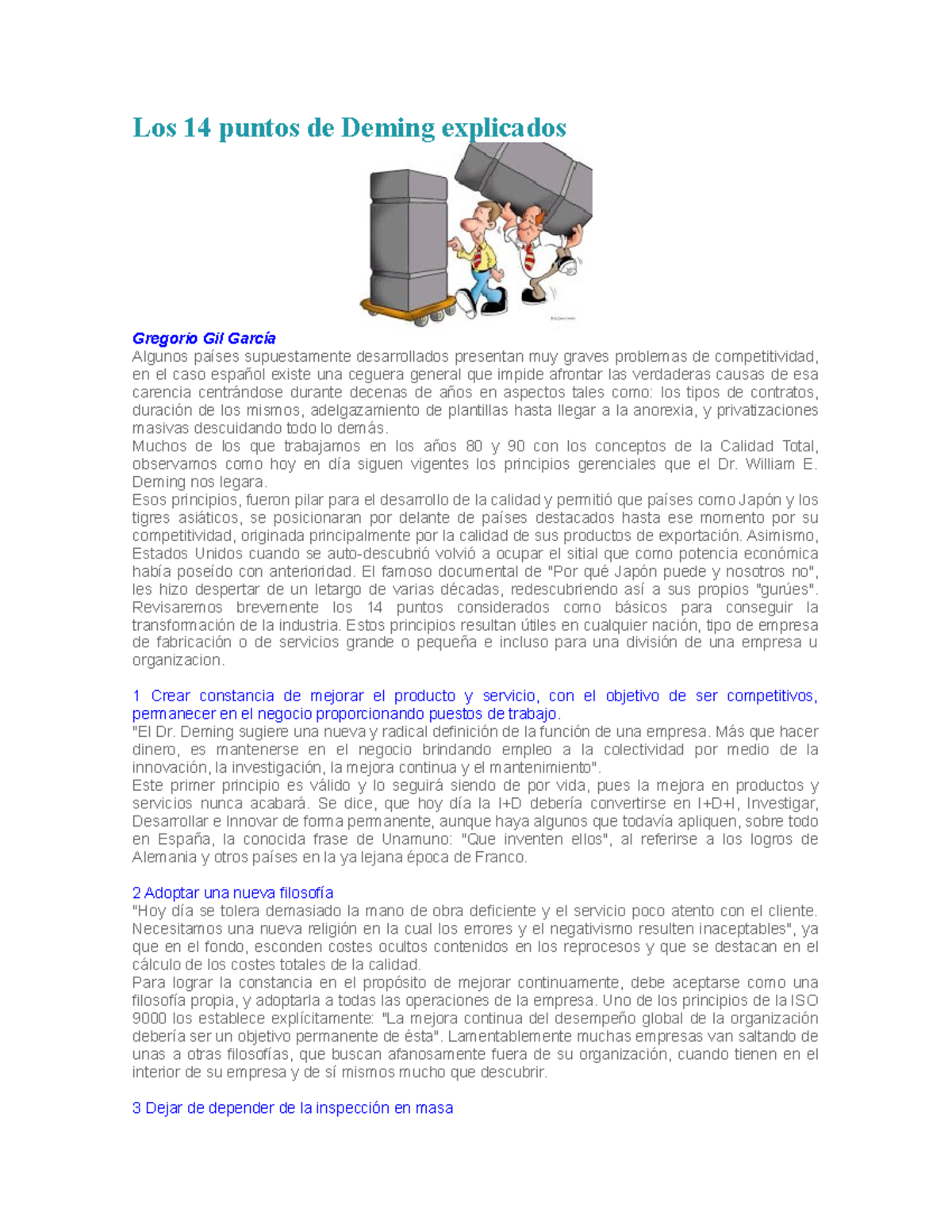 Los 14 puntos de Deming explicados

Gregorio Gil García
Algunos países supuestamente desarrollados presentan muy graves problemas de competitividad, en el caso español existe una ceguera general que impide afrontar las verdaderas causas de esa carencia centrándose durante decenas de años en aspectos tales como: los tipos de contratos, duración de los mismos, adelgazamiento de plantillas hasta llegar a la anorexia, y privatizaciones masivas descuidando todo lo demás.
Muchos de los que trabajamos en los años 80 y 90 con los conceptos de la Calidad Total, observamos como hoy en día siguen vigentes los principios gerenciales que el Dr. William E. Deming nos legara.
Esos principios, fueron pilar para el desarrollo de la calidad y permitió que países como Japón y los tigres asiáticos, se posicionaran por delante de países destacados hasta ese momento por su competitividad, originada principalmente por la calidad de sus productos de exportación. Asimismo, Estados Unidos cuando se auto-descubrió volvió a ocupar el sitial que como potencia económica había poseído con anterioridad. El famoso documental de "Por qué Japón puede y nosotros no", les hizo despertar de un letargo de varias décadas, redescubriendo así a sus propios "gurúes". Revisaremos brevemente los 14 puntos considerados como básicos para conseguir la transformación de la industria. Estos principios resultan útiles en cualquier nación, tipo de empresa de fabricación o de servicios grande o pequeña e incluso para una división de una empresa u organizacion.

1 Crear constancia de mejorar el producto y servicio, con el objetivo de ser competitivos, permanecer en el negocio proporcionando puestos de trabajo.
"El Dr. Deming sugiere una nueva y radical definición de la función de una empresa. Más que hacer dinero, es mantenerse en el negocio brindando empleo a la colectividad por medio de la innovación, la investigación, la mejora continua y el mantenimiento".
Este primer principio es válido y lo seguirá siendo de por vida, pues la mejora en productos y servicios nunca acabará. Se dice, que hoy día la I+D debería convertirse en I+D+I, Investigar, Desarrollar e Innovar de forma permanente, aunque haya algunos que todavía apliquen, sobre todo en España, la conocida frase de Unamuno: "Que inventen ellos", al referirse a los logros de Alemania y otros países en la ya lejana época de Franco.

2 Adoptar una nueva filosofía
"Hoy día se tolera demasiado la mano de obra deficiente y el servicio poco atento con el cliente. Necesitamos una nueva religión en la cual los errores y el negativismo resulten inaceptables", ya que en el fondo, esconden costes ocultos contenidos en los reprocesos y que se destacan en el cálculo de los costes totales de la calidad.
Para lograr la constancia en el propósito de mejorar continuamente, debe aceptarse como una filosofía propia, y adoptarla a todas las operaciones de la empresa. Uno de los principios de la ISO 9000 los establece explícitamente: "La mejora continua del desempeño global de la organización debería ser un objetivo permanente de ésta". Lamentablemente muchas empresas van saltando de unas a otras filosofías, que buscan afanosamente fuera de su organización, cuando tienen en el interior de su empresa y de sí mismos mucho que descubrir.

3 Dejar de depender de la inspección en masa